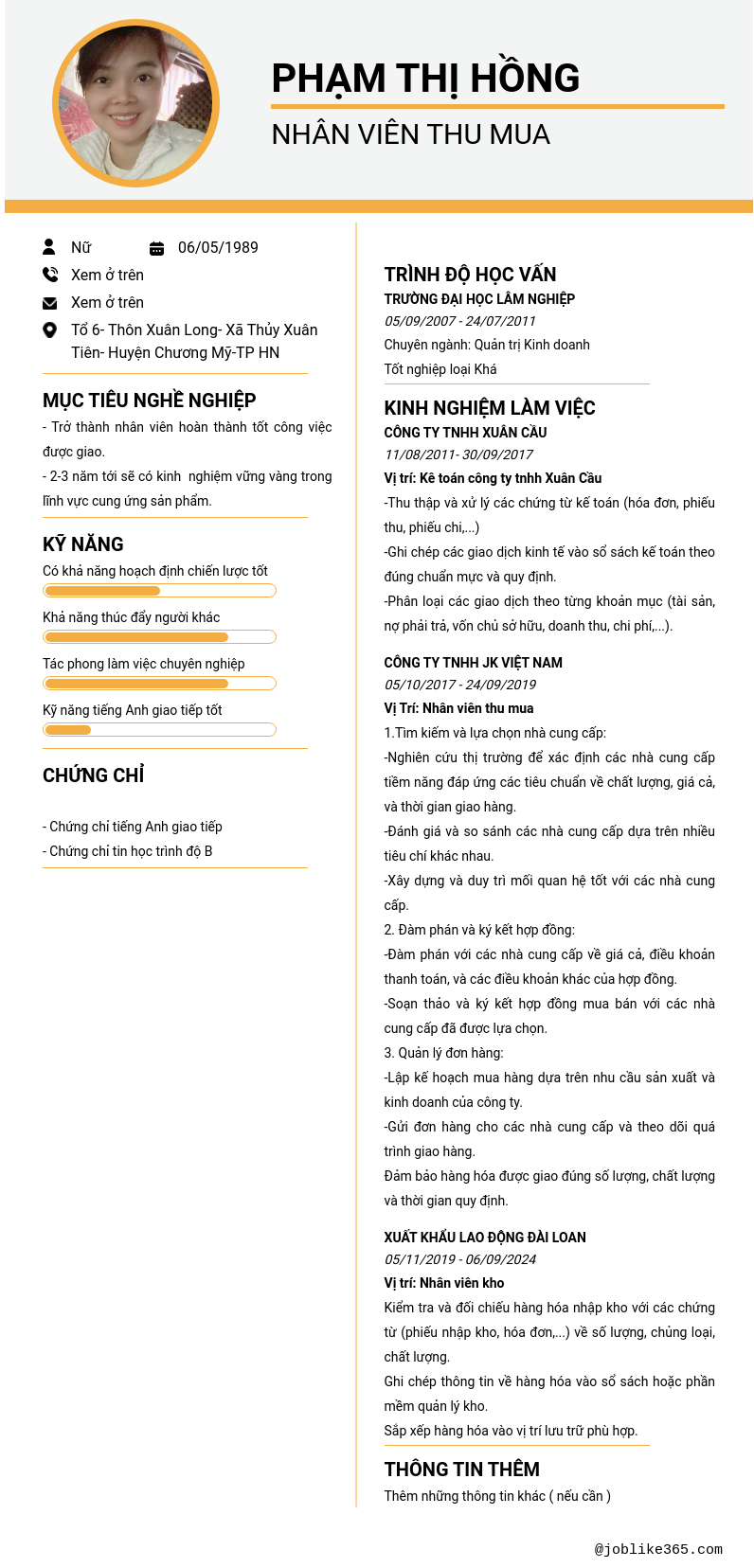 PHẠM THỊ HỒNG

NHÂN VIÊN THU MUA

Nữ

06/05/1989

Xem ở trên

Xem ở trên

Tổ 6- Thôn Xuân Long- Xã Thủy Xuân Tiên- Huyện Chương Mỹ-TP HN

MỤC TIÊU NGHỀ NGHIỆP

- Trở thành nhân viên hoàn thành tốt công việc được giao.
- 2-3 năm tới sẽ có kinh nghiệm vững vàng trong lĩnh vực cung ứng sản phẩm.

KỸ NĂNG

Có khả năng hoạch định chiến lược tốt

Khả năng thúc đẩy người khác

Tác phong làm việc chuyên nghiệp

Kỹ năng tiếng Anh giao tiếp tốt

CHỨNG CHỈ

- Chứng chỉ tiếng Anh giao tiếp
- Chứng chỉ tin học trình độ B

TRÌNH ĐỘ HỌC VẤN

TRƯỜNG ĐẠI HỌC LÂM NGHIỆP
05/09/2007 - 24/07/2011
Chuyên ngành: Quản trị Kinh doanh
Tốt nghiệp loại Khá

KINH NGHIỆM LÀM VIỆC

CÔNG TY TNHH XUÂN CẦU
11/08/2011- 30/09/2017
Vị trí: Kê toán công ty tnhh Xuân Cầu
-Thu thập và xử lý các chứng từ kế toán (hóa đơn, phiếu thu, phiếu chi,...)
-Ghi chép các giao dịch kinh tế vào sổ sách kế toán theo đúng chuẩn mực và quy định.
-Phân loại các giao dịch theo từng khoản mục (tài sản, nợ phải trả, vốn chủ sở hữu, doanh thu, chi phí,...).

CÔNG TY TNHH JK VIỆT NAM
05/10/2017 - 24/09/2019
Vị Trí: Nhân viên thu mua
1.Tìm kiếm và lựa chọn nhà cung cấp:
-Nghiên cứu thị trường để xác định các nhà cung cấp tiềm năng đáp ứng các tiêu chuẩn về chất lượng, giá cả, và thời gian giao hàng.
-Đánh giá và so sánh các nhà cung cấp dựa trên nhiều tiêu chí khác nhau.
-Xây dựng và duy trì mối quan hệ tốt với các nhà cung cấp.
2. Đàm phán và ký kết hợp đồng:
-Đàm phán với các nhà cung cấp về giá cả, điều khoản thanh toán, và các điều khoản khác của hợp đồng.
-Soạn thảo và ký kết hợp đồng mua bán với các nhà cung cấp đã được lựa chọn.
3. Quản lý đơn hàng:
-Lập kế hoạch mua hàng dựa trên nhu cầu sản xuất và kinh doanh của công ty.
-Gửi đơn hàng cho các nhà cung cấp và theo dõi quá trình giao hàng.
Đảm bảo hàng hóa được giao đúng số lượng, chất lượng và thời gian quy định.

XUẤT KHẨU LAO ĐỘNG ĐÀI LOAN
05/11/2019 - 06/09/2024
Vị trí: Nhân viên kho
Kiểm tra và đối chiếu hàng hóa nhập kho với các chứng từ (phiếu nhập kho, hóa đơn,...) về số lượng, chủng loại, chất lượng.
Ghi chép thông tin về hàng hóa vào sổ sách hoặc phần mềm quản lý kho.
Sắp xếp hàng hóa vào vị trí lưu trữ phù hợp.

THÔNG TIN THÊM

Thêm những thông tin khác ( nếu cần )

@joblike365.com